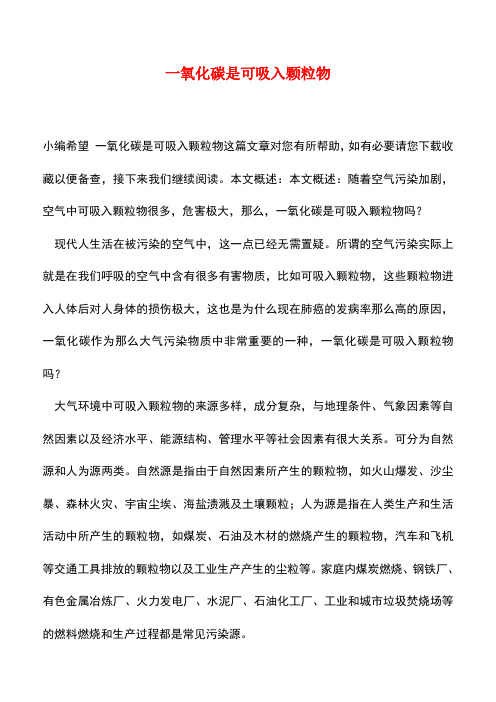 一氧化碳是可吸入颗粒物

小编希望 一氧化碳是可吸入颗粒物这篇文章对您有所帮助，如有必要请您下载收藏以便备查，接下来我们继续阅读。本文概述：本文概述：随着空气污染加剧，空气中可吸入颗粒物很多，危害极大，那么，一氧化碳是可吸入颗粒物吗？

现代人生活在被污染的空气中，这一点已经无需置疑。所谓的空气污染实际上就是在我们呼吸的空气中含有很多有害物质，比如可吸入颗粒物，这些颗粒物进入人体后对人身体的损伤极大，这也是为什么现在肺癌的发病率那么高的原因，一氧化碳作为那么大气污染物质中非常重要的一种，一氧化碳是可吸入颗粒物吗？

大气环境中可吸入颗粒物的来源多样，成分复杂，与地理条件、气象因素等自然因素以及经济水平、能源结构、管理水平等社会因素有很大关系。可分为自然源和人为源两类。自然源是指由于自然因素所产生的颗粒物，如火山爆发、沙尘暴、森林火灾、宇宙尘埃、海盐渍溅及土壤颗粒；人为源是指在人类生产和生活活动中所产生的颗粒物，如煤炭、石油及木材的燃烧产生的颗粒物，汽车和飞机等交通工具排放的颗粒物以及工业生产产生的尘粒等。家庭内煤炭燃烧、钢铁厂、有色金属冶炼厂、火力发电厂、水泥厂、石油化工厂、工业和城市垃圾焚烧场等的燃料燃烧和生产过程都是常见污染源。